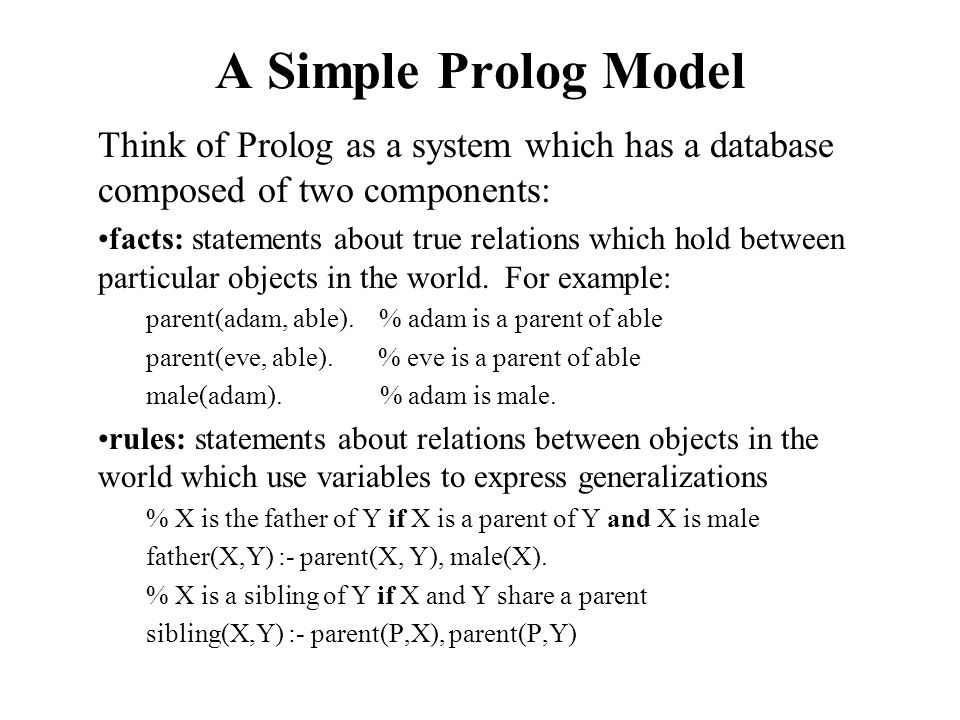 A Simple Prolog Model

Think of Prolog as a system which has a database composed of two components:

•facts: statements about true relations which hold between particular objects in the world. For example:

parent(adam, able). % adam is a parent of able

parent(eve, able). % eve is a parent of able

male(adam). % adam is male.

•rules: statements about relations between objects in the world which use variables to express generalizations

% X is the father of Y if X is a parent of Y and X is male

father(X,Y) :- parent(X, Y), male(X).

% X is a sibling of Y if X and Y share a parent

sibling(X,Y) :- parent(P,X), parent(P,Y)